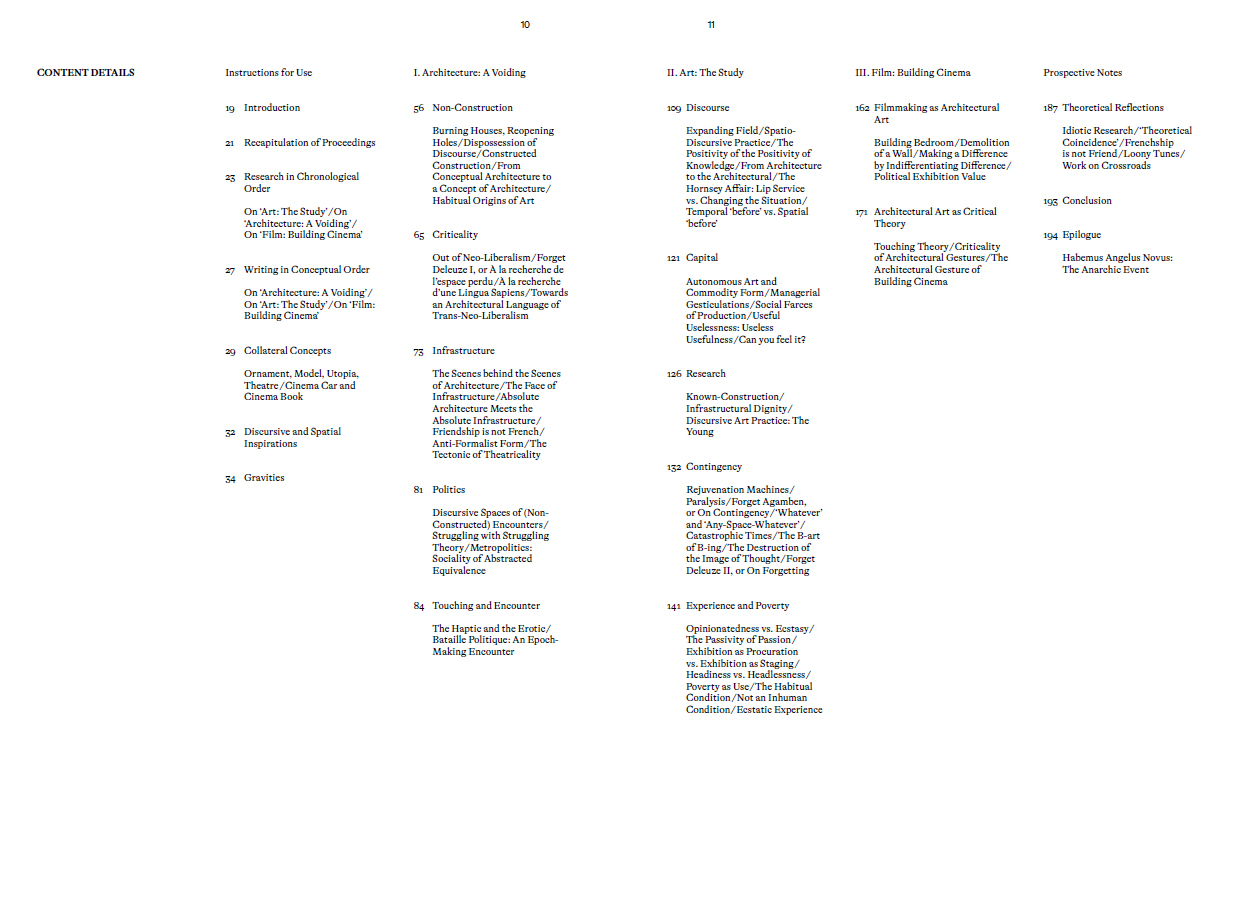 10

11

CONTENT DETAILS

Instructions for Use

19 Introduction

21 Recapitulation of Proceedings

23 Research in Chronological Order

On 'Art: The Study'/On 'Architecture: A Voiding'/On 'Film: Building Cinema'

27 Writing in Conceptual Order

On 'Architecture: A Voiding'/On 'Art: The Study'/On 'Film: Building Cinema'

29 Collateral Concepts

Ornament, Model, Utopia, Theatre/Cinema Car and Cinema Book

32 Discursive and Spatial Inspirations

34 Gravities

I. Architecture: A Voiding

56 Non-Construction

Burning Houses, Reopening Holes/Dispossession of Discourse/Constructed Construction/From Conceptual Architecture to a Concept of Architecture/Habitual Origins of Art

65 Criticality

Out of Neo-Liberalism/Forget Deleuze I, or À la recherche de l'espace perdu/À la recherche d'une Lingua Sapiens/Towards an Architectural Language of Trans-Neo-Liberalism

73 Infrastructure

The Scenes behind the Scenes of Architecture/The Face of Infrastructure/Absolute Architecture Meets the Absolute Infrastructure/Friendship is not French/Anti-Formalist Form/The Tectonic of Theatricality

81 Politics

Discursive Spaces of (Non-Constructed) Encounters/Struggling with Struggling Theory/Metropolitics: Sociality of Abstracted Equivalence

84 Touching and Encounter

The Haptic and the Erotic/Bataille Politique: An Epoch-Making Encounter

II. Art: The Study

109 Discourse

Expanding Field/Spatio-Discursive Practice/The Positivity of the Positivity of Knowledge/From Architecture to the Architectural/The Hornsey Affair: Lip Service vs. Changing the Situation/Temporal 'before' vs. Spatial 'before'

121 Capital

Autonomous Art and Commodity Form/Managerial Gesticulations/Social Farces of Production/Useful Uselessness: Useless Usefulness/Can you feel it?

126 Research

Known-Construction/Infrastructural Dignity/Discursive Art Practice: The Young

132 Contingency

Rejuvenation Machines/Paralysis/Forget Agamben, or On Contingency/'Whatever' and 'Any-Space-Whatever'/Catastrophic Times/The B-art of B-ing/The Destruction of the Image of Thought/Forget Deleuze II, or On Forgetting

141 Experience and Poverty

Opinionatedness vs. Ecstasy/The Passivity of Passion/Exhibition as Procuration vs. Exhibition as Staging/Headiness vs. Headlessness/Poverty as Use/The Habitual Condition/Not an Inhuman Condition/Ecstatic Experience

III. Film: Building Cinema

162 Filmmaking as Architectural Art

Building Bedroom/Demolition of a Wall/Making a Difference by Indifferentiating Difference/Political Exhibition Value

171 Architectural Art as Critical Theory

Touching Theory/Criticality of Architectural Gestures/The Architectural Gesture of Building Cinema

Prospective Notes

187 Theoretical Reflections

Idiotic Research/'Theoretical Coincidence'/Frenchship is not Friend/Loony Tunes/Work on Crossroads

193 Conclusion

194 Epilogue

Habemus Angelus Novus: The Anarchic Event